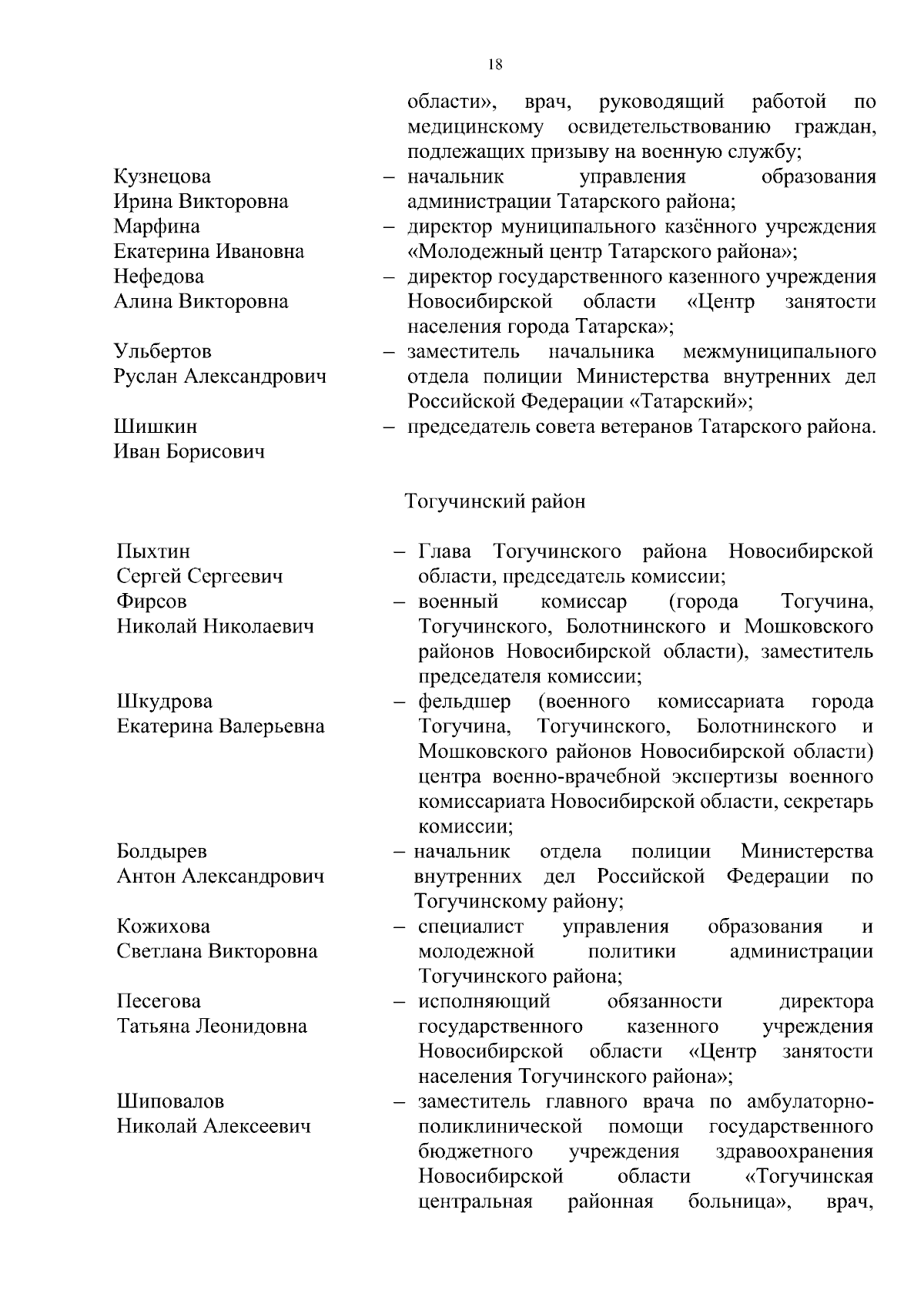 18

области», врач, руководящий работой по медицинскому освидетельствованию граждан, подлежащих призыву на военную службу;

Кузнецова Ирина Викторовна – начальник управления образования администрации Татарского района;

Марфина Екатерина Ивановна – директор муниципального казённого учреждения «Молодежный центр Татарского района»;

Нефедова Алина Викторовна – директор государственного казенного учреждения Новосибирской области «Центр занятости населения города Татарска»;

Ульбертов Руслан Александрович – заместитель начальника межмуниципального отдела полиции Министерства внутренних дел Российской Федерации «Татарский»;

Шишкин Иван Борисович – председатель совета ветеранов Татарского района.

Тогучинский район

Пыхтин Сергей Сергеевич – Глава Тогучинского района Новосибирской области, председатель комиссии;

Фирсов Николай Николаевич – военный комиссар (города Тогучина, Тогучинского, Болотнинского и Мошковского районов Новосибирской области), заместитель председателя комиссии;

Шкудрова Екатерина Валерьевна – фельдшер (военного комиссариата города Тогучина, Тогучинского, Болотнинского и Мошковского районов Новосибирской области) центра военно-врачебной экспертизы военного комиссариата Новосибирской области, секретарь комиссии;

Болдырев Антон Александрович – начальник отдела полиции Министерства внутренних дел Российской Федерации по Тогучинскому району;

Кожихова Светлана Викторовна – специалист управления образования и молодежной политики администрации Тогучинского района;

Песегова Татьяна Леонидовна – исполняющий обязанности директора государственного казенного учреждения Новосибирской области «Центр занятости населения Тогучинского района»;

Шиповалов Николай Алексеевич – заместитель главного врача по амбулаторно-поликлинической помощи государственного бюджетного учреждения здравоохранения Новосибирской области «Тогучинская центральная районная больница», врач,